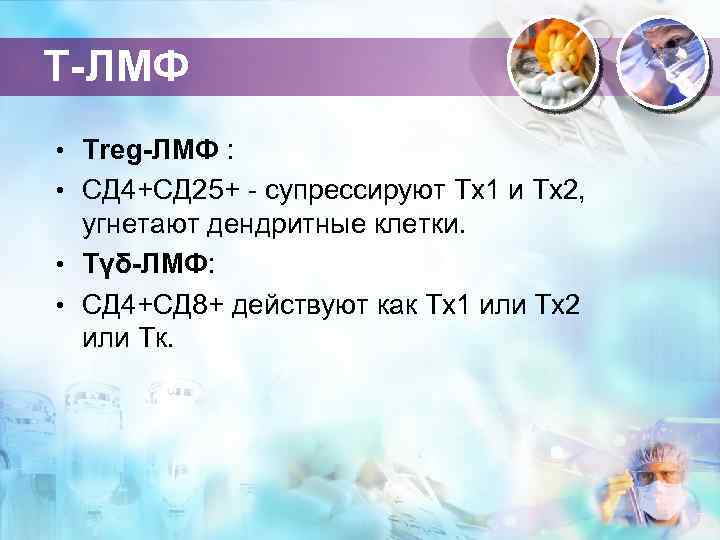 Т-ЛМФ

• Treg-ЛМФ :

• СД4+СД25+ - супрессируют Тх1 и Тх2, угнетают дендритные клетки.

• Тγδ-ЛМФ:

• СД4+СД8+ действуют как Тх1 или Тх2 или Тк.